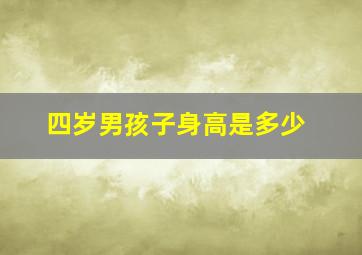 四岁男孩子身高是多少